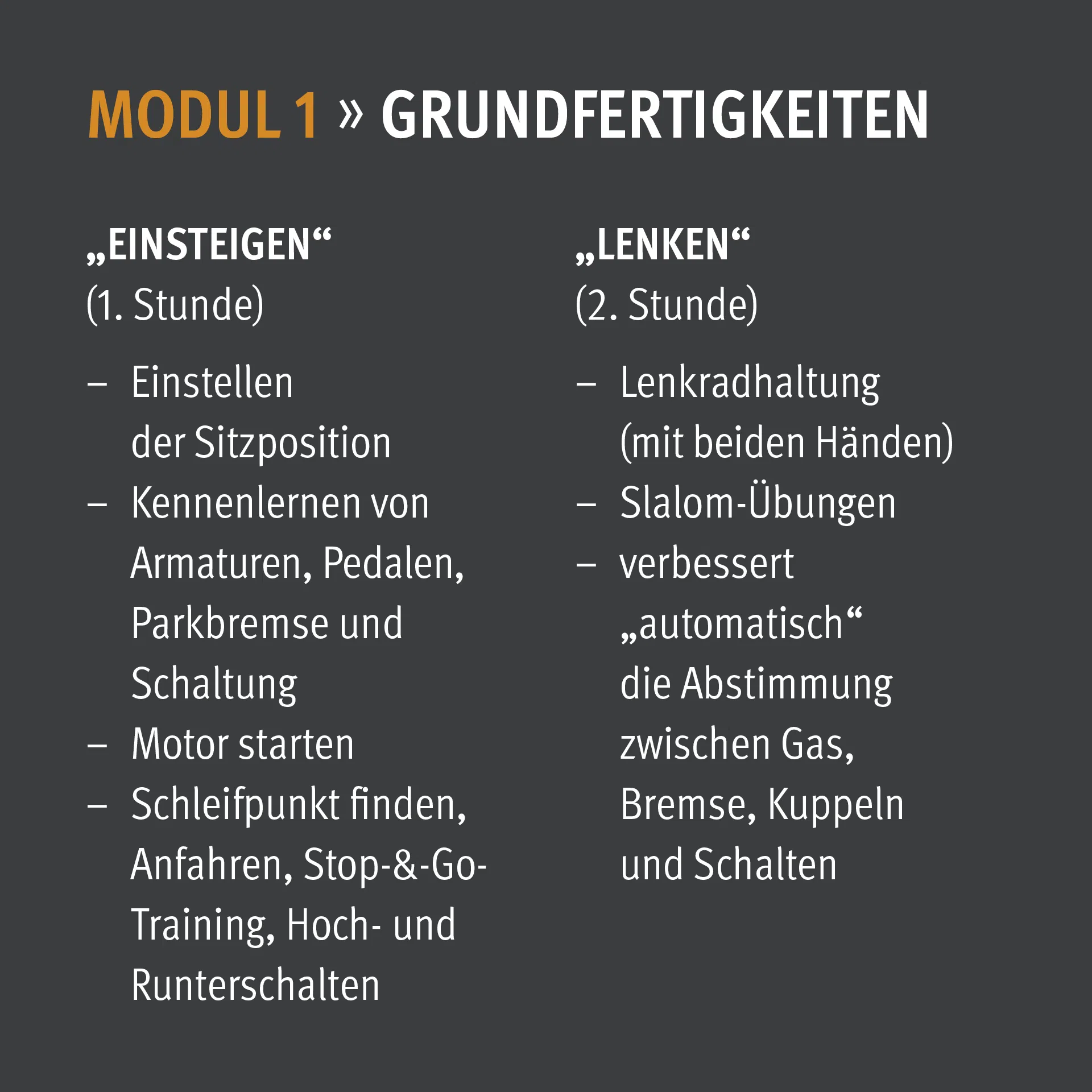 MODUL 1 » GRUNDFERTIGKEITEN

„EINSTEIGEN“
(1. Stunde)

– Einstellen der Sitzposition
– Kennenlernen von Armaturen, Pedalen, Parkbremse und Schaltung
– Motor starten
– Schleifpunkt finden, Anfahren, Stop-&-Go-Training, Hoch- und Runterschalten

„LENKEN“
(2. Stunde)

– Lenkradhaltung (mit beiden Händen)
– Slalom-Übungen
– verbessert „automatisch“ die Abstimmung zwischen Gas, Bremse, Kuppeln und Schalten